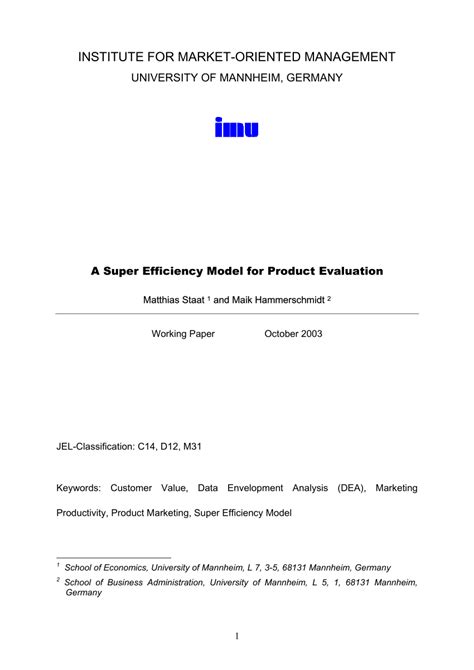 INSTITUTE FOR MARKET-ORIENTED MANAGEMENT
UNIVERSITY OF MANNHEIM, GERMANY

imu

A Super Efficiency Model for Product Evaluation

Matthias Staat $^1$ and Maik Hammerschmidt $^2$

Working Paper October 2003

JEL-Classification: C14, D12, M31

Keywords: Customer Value, Data Envelopment Analysis (DEA), Marketing Productivity, Product Marketing, Super Efficiency Model

$^1$ School of Economics, University of Mannheim, L 7, 3-5, 68131 Mannheim, Germany
$^2$ School of Business Administration, University of Mannheim, L 5, 1, 68131 Mannheim, Germany

1